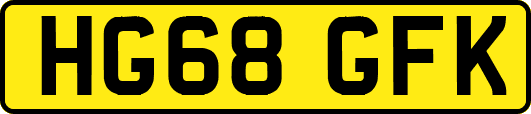 HG68 GFK